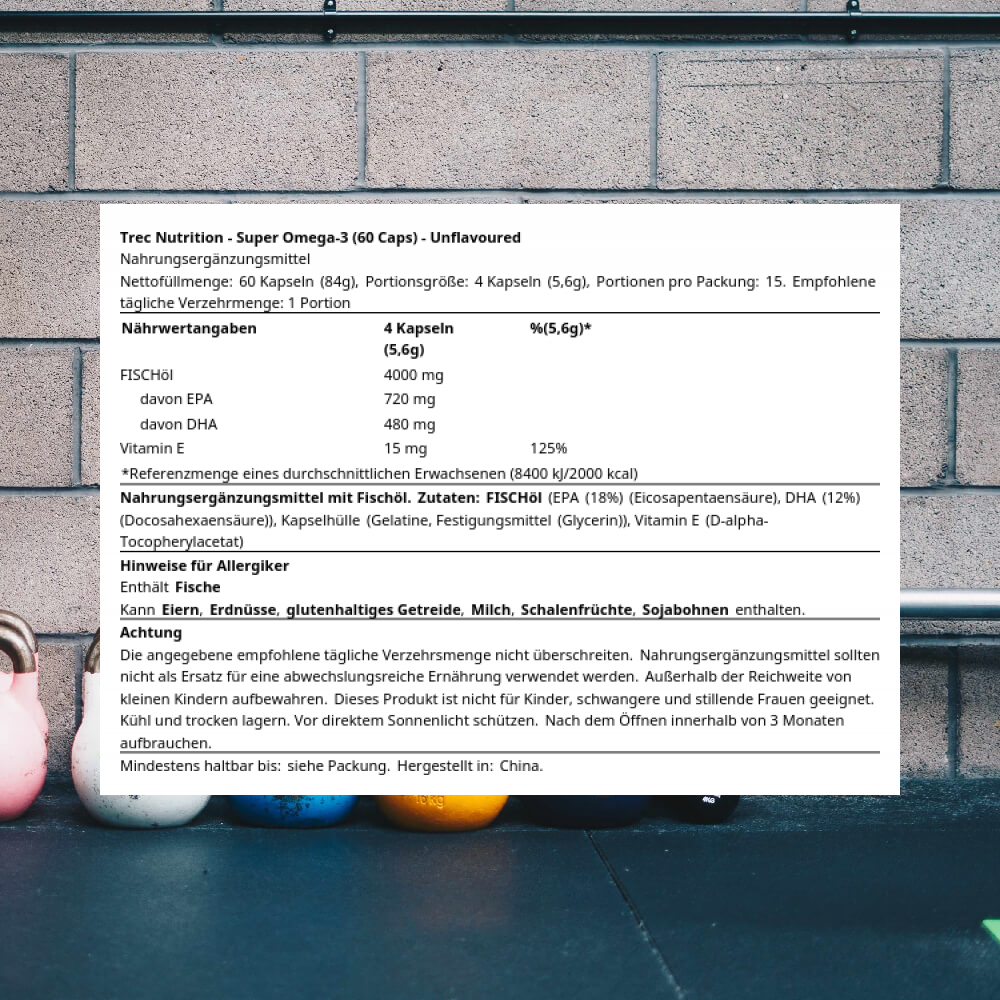 Trec Nutrition - Super Omega-3 (60 Caps) - Unflavoured
Nahrungsergänzungsmittel

Nettofüllmenge: 60 Kapseln (84g), Portionsgröße: 4 Kapseln (5,6g), Portionen pro Packung: 15. Empfohlene tägliche Verzehrmenge: 1 Portion

| Nährwertangaben | 4 Kapseln (5,6g) | %(5,6g)* |
|---|---|---|
| FISCHöl | 4000 mg | |
| davon EPA | 720 mg | |
| davon DHA | 480 mg | |
| Vitamin E | 15 mg | 125% |

*Referenzmenge eines durchschnittlichen Erwachsenen (8400 kJ/2000 kcal)

Nahrungsergänzungsmittel mit Fischöl. Zutaten: FISCHöl (EPA (18%) (Eicosapentaensäure), DHA (12%) (Docosahexaensäure)), Kapselhülle (Gelatine, Festigungsmittel (Glycerin)), Vitamin E (D-alpha-Tocopherylacetat)

Hinweise für Allergiker
Enthält Fische
Kann Eiern, Erdnüsse, glutenhaltiges Getreide, Milch, Schalenfrüchte, Sojabohnen enthalten.

Achtung
Die angegebene empfohlene tägliche Verzehrsmenge nicht überschreiten. Nahrungsergänzungsmittel sollten nicht als Ersatz für eine abwechslungsreiche Ernährung verwendet werden. Außerhalb der Reichweite von kleinen Kindern aufbewahren. Dieses Produkt ist nicht für Kinder, schwangere und stillende Frauen geeignet. Kühl und trocken lagern. Vor direktem Sonnenlicht schützen. Nach dem Öffnen innerhalb von 3 Monaten aufbrauchen.

Mindestens haltbar bis: siehe Packung. Hergestellt in: China.